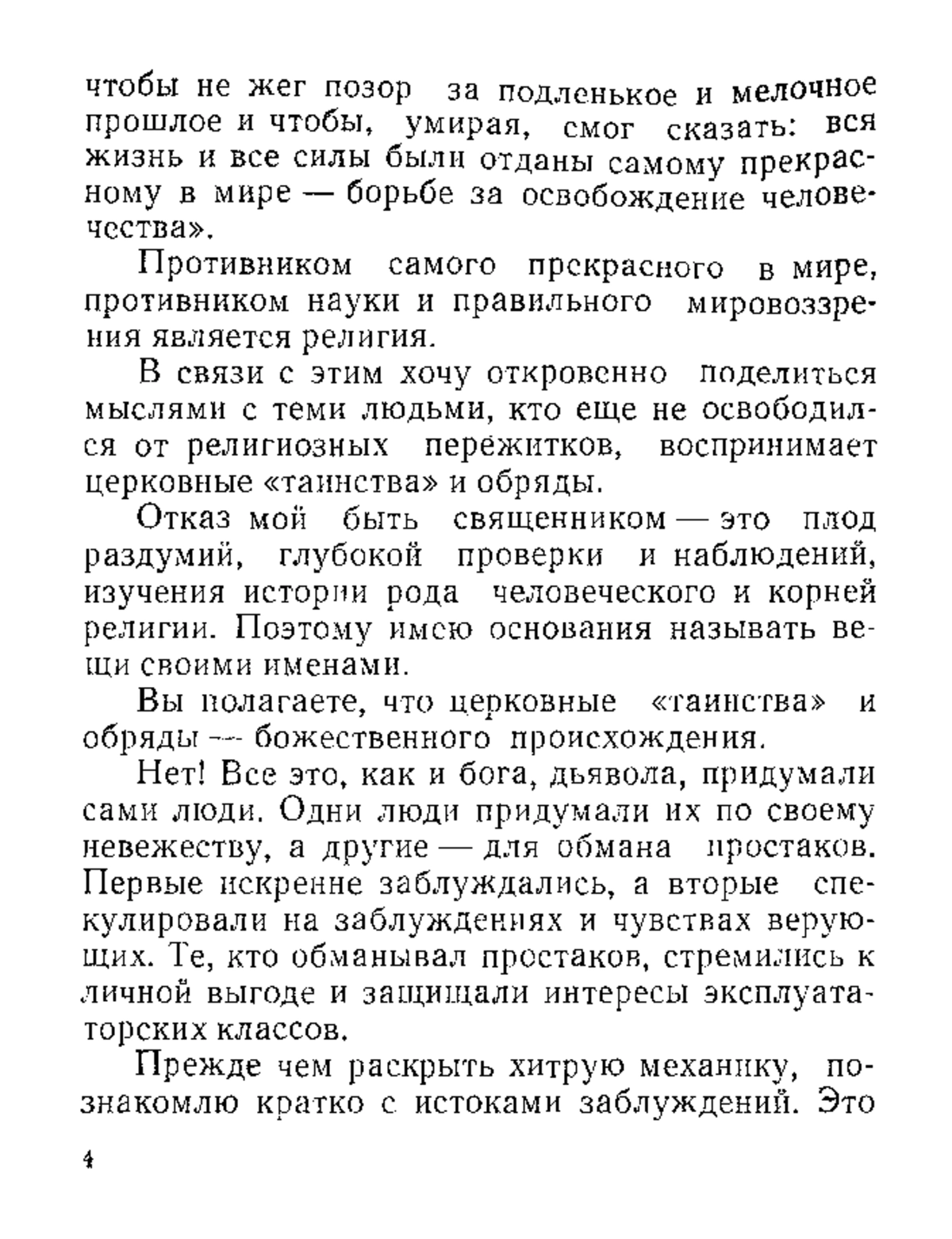 чтобы не жег позор за подленькое и мелочное прошлое и чтобы, умирая, смог сказать: вся жизнь и все силы были отданы самому прекрасному в мире — борьбе за освобождение человечества».

Противником самого прекрасного в мире, противником науки и правильного мировоззрения является религия.

В связи с этим хочу откровенно поделиться мыслями с теми людьми, кто еще не освободился от религиозных пережитков, воспринимает церковные «таинства» и обряды.

Отказ мой быть священником — это плод раздумий, глубокой проверки и наблюдений, изучения истории рода человеческого и корней религии. Поэтому имею основания называть вещи своими именами.

Вы полагаете, что церковные «таинства» и обряды — божественного происхождения.

Нет! Все это, как и бога, дьявола, придумали сами люди. Одни люди придумали их по своему невежеству, а другие — для обмана простаков. Первые искренне заблуждались, а вторые спекулировали на заблуждениях и чувствах верующих. Те, кто обманывал простаков, стремились к личной выгоде и защищали интересы эксплуататорских классов.

Прежде чем раскрыть хитрую механику, познакомлю кратко с истоками заблуждений. Это

4